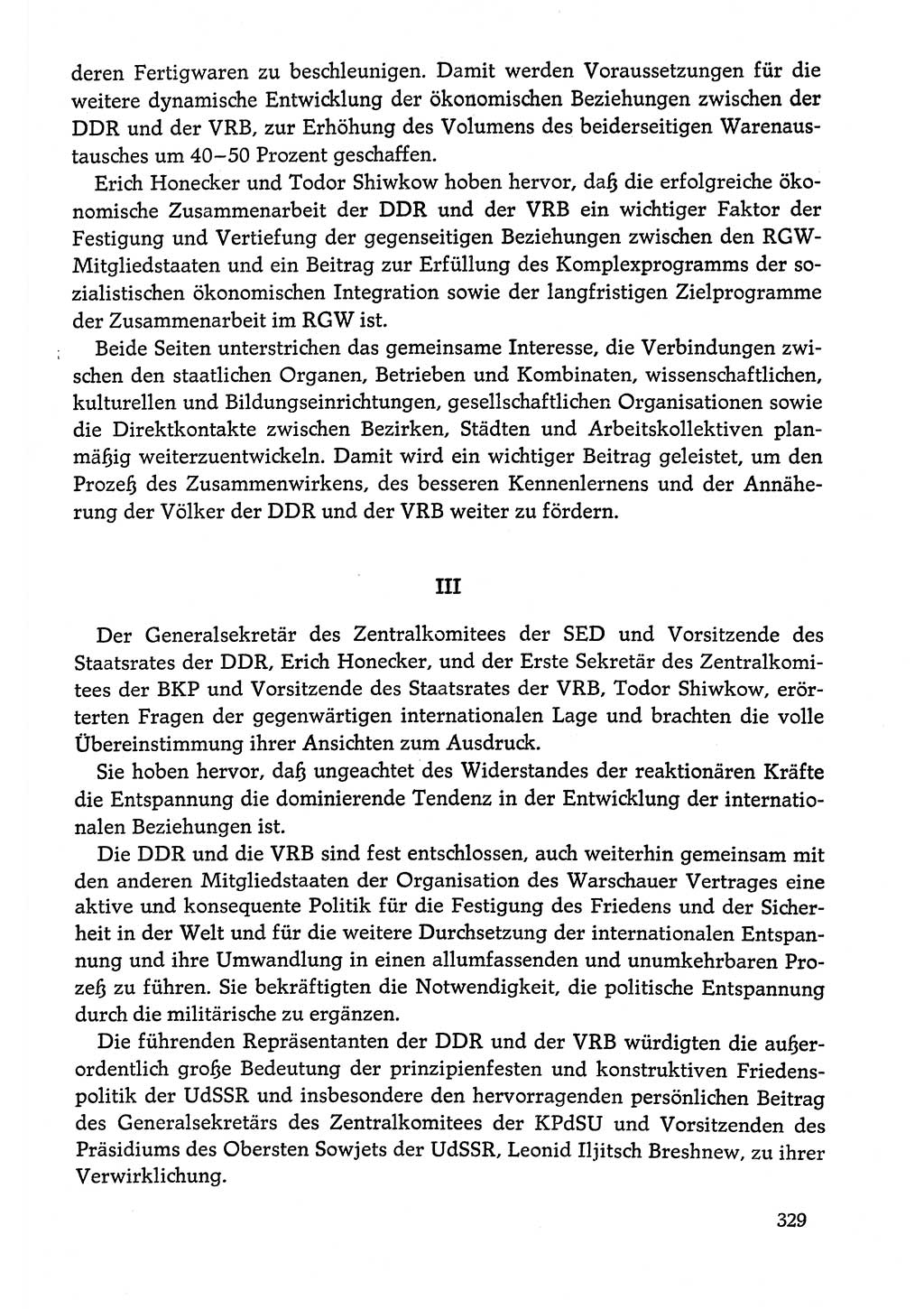 deren Fertigwaren zu beschleunigen. Damit werden Voraussetzungen für die weitere dynamische Entwicklung der ökonomischen Beziehungen zwischen der DDR und der VRB, zur Erhöhung des Volumens des beiderseitigen Warenaustausches um 40–50 Prozent geschaffen.

Erich Honecker und Todor Shiwkow hoben hervor, daß die erfolgreiche ökonomische Zusammenarbeit der DDR und der VRB ein wichtiger Faktor der Festigung und Vertiefung der gegenseitigen Beziehungen zwischen den RGW-Mitgliedstaaten und ein Beitrag zur Erfüllung des Komplexprogramms der sozialistischen ökonomischen Integration sowie der langfristigen Zielprogramme der Zusammenarbeit im RGW ist.

Beide Seiten unterstrichen das gemeinsame Interesse, die Verbindungen zwischen den staatlichen Organen, Betrieben und Kombinaten, wissenschaftlichen, kulturellen und Bildungseinrichtungen, gesellschaftlichen Organisationen sowie die Direktkontakte zwischen Bezirken, Städten und Arbeitskollektiven planmäßig weiterzuentwickeln. Damit wird ein wichtiger Beitrag geleistet, um den Prozeß des Zusammenwirkens, des besseren Kennenlernens und der Annäherung der Völker der DDR und der VRB weiter zu fördern.

III

Der Generalsekretär des Zentralkomitees der SED und Vorsitzende des Staatsrates der DDR, Erich Honecker, und der Erste Sekretär des Zentralkomitees der BKP und Vorsitzende des Staatsrates der VRB, Todor Shiwkow, erörterten Fragen der gegenwärtigen internationalen Lage und brachten die volle Übereinstimmung ihrer Ansichten zum Ausdruck.

Sie hoben hervor, daß ungeachtet des Widerstandes der reaktionären Kräfte die Entspannung die dominierende Tendenz in der Entwicklung der internationalen Beziehungen ist.

Die DDR und die VRB sind fest entschlossen, auch weiterhin gemeinsam mit den anderen Mitgliedstaaten der Organisation des Warschauer Vertrages eine aktive und konsequente Politik für die Festigung des Friedens und der Sicherheit in der Welt und für die weitere Durchsetzung der internationalen Entspannung und ihre Umwandlung in einen allumfassenden und unumkehrbaren Prozeß zu führen. Sie bekräftigten die Notwendigkeit, die politische Entspannung durch die militärische zu ergänzen.

Die führenden Repräsentanten der DDR und der VRB würdigten die außerordentlich große Bedeutung der prinzipienfesten und konstruktiven Friedenspolitik der UdSSR und insbesondere den hervorragenden persönlichen Beitrag des Generalsekretärs des Zentralkomitees der KPdSU und Vorsitzenden des Präsidiums des Obersten Sowjets der UdSSR, Leonid Iljitsch Breshnew, zu ihrer Verwirklichung.

329